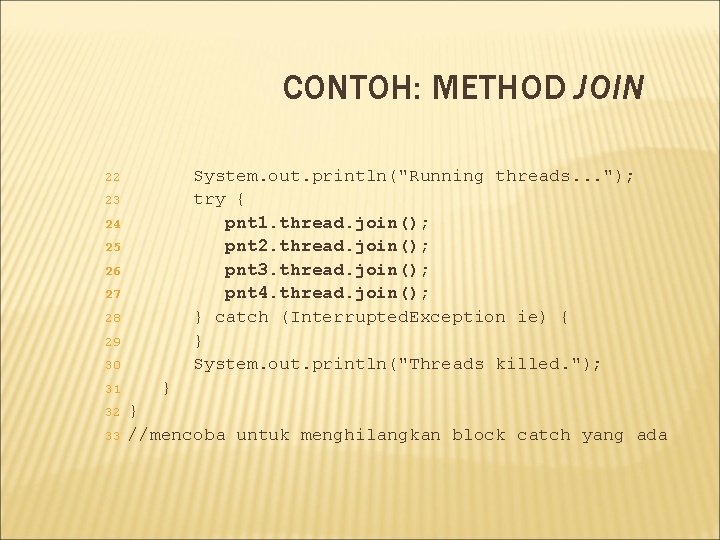 CONTOH: METHOD JOIN

22 System.out.println("Running threads...");
23 try {
24 pnt1.thread.join();
25 pnt2.thread.join();
26 pnt3.thread.join();
27 pnt4.thread.join();
28 } catch (InterruptedException ie) {
29 }
30 System.out.println("Threads killed.");
31 }
32 }
33 //mencoba untuk menghilangkan block catch yang ada